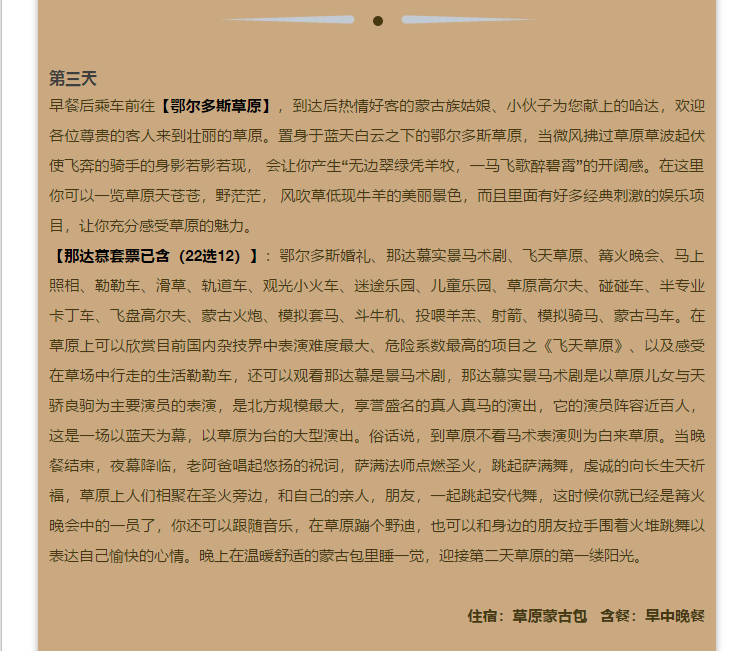 第三天

早餐后乘车前往【鄂尔多斯草原】，到达后热情好客的蒙古族姑娘、小伙子为您献上的哈达，欢迎各位尊贵的客人来到壮丽的草原。置身于蓝天白云之下的鄂尔多斯草原，当微风拂过草原草波起伏使飞奔的骑手的身影若影若现， 会让你产生“无边翠绿凭羊牧，一马飞歌醉碧霄”的开阔感。在这里你可以一览草原天苍苍，野茫茫， 风吹草低现牛羊的美丽景色，而且里面有好多经典刺激的娱乐项目，让你充分感受草原的魅力。

【那达慕套票已含（22选12）】：鄂尔多斯婚礼、那达慕实景马术剧、飞天草原、篝火晚会、马上照相、勒勒车、滑草、轨道车、观光小火车、迷途乐园、儿童乐园、草原高尔夫、碰碰车、半专业卡丁车、飞盘高尔夫、蒙古火炮、模拟套马、斗牛机、投喂羊羔、射箭、模拟骑马、蒙古马车。在草原上可以欣赏目前国内杂技界中表演难度最大、危险系数最高的项目之《飞天草原》、以及感受在草场中行走的生活勒勒车，还可以观看那达慕是景马术剧，那达慕实景马术剧是以草原儿女与天骄良驹为主要演员的表演，是北方规模最大，享誉盛名的真人真马的演出，它的演员阵容近百人，这是一场以蓝天为幕，以草原为台的大型演出。俗话说，到草原不看马术表演则为白来草原。当晚餐结束，夜幕降临，老阿爸唱起悠扬的祝词，萨满法师点燃圣火，跳起萨满舞，虔诚的向长生天祈福，草原上人们相聚在圣火旁边，和自己的亲人，朋友，一起跳起安代舞，这时候你就已经是篝火晚会中的一员了，你还可以跟随音乐，在草原蹦个野迪，也可以和身边的朋友拉手围着火堆跳舞以表达自己愉快的心情。晚上在温暖舒适的蒙古包里睡一觉，迎接第二天草原的第一缕阳光。

住宿：草原蒙古包 含餐：早中晚餐